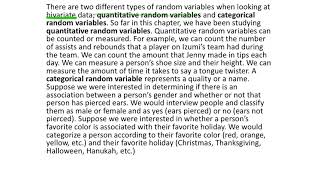 There are two different types of random variables when looking at bivariate data; quantitative random variables and categorical random variables. So far in this chapter, we have been studying quantitative random variables. Quantitative random variables can be counted or measured. For example, we can count the number of assists and rebounds that a player on Izumi's team had during the team. We can count the amount that Jenny made in tips each day. We can measure a person's shoe size and their height. We can measure the amount of time it takes to say a tongue twister. A categorical random variable represents a quality or a name. Suppose we were interested in determining if there is an association between a person's gender and whether or not that person has pierced ears. We would interview people and classify them as male or female and as yes (ears pierced) or no (ears not pierced). Suppose we were interested in whether a person's favorite color is associated with their favorite holiday. We would categorize a person according to their favorite color (red, orange, yellow, etc.) and their favorite holiday (Christmas, Thanksgiving, Halloween, Hanukah, etc.)